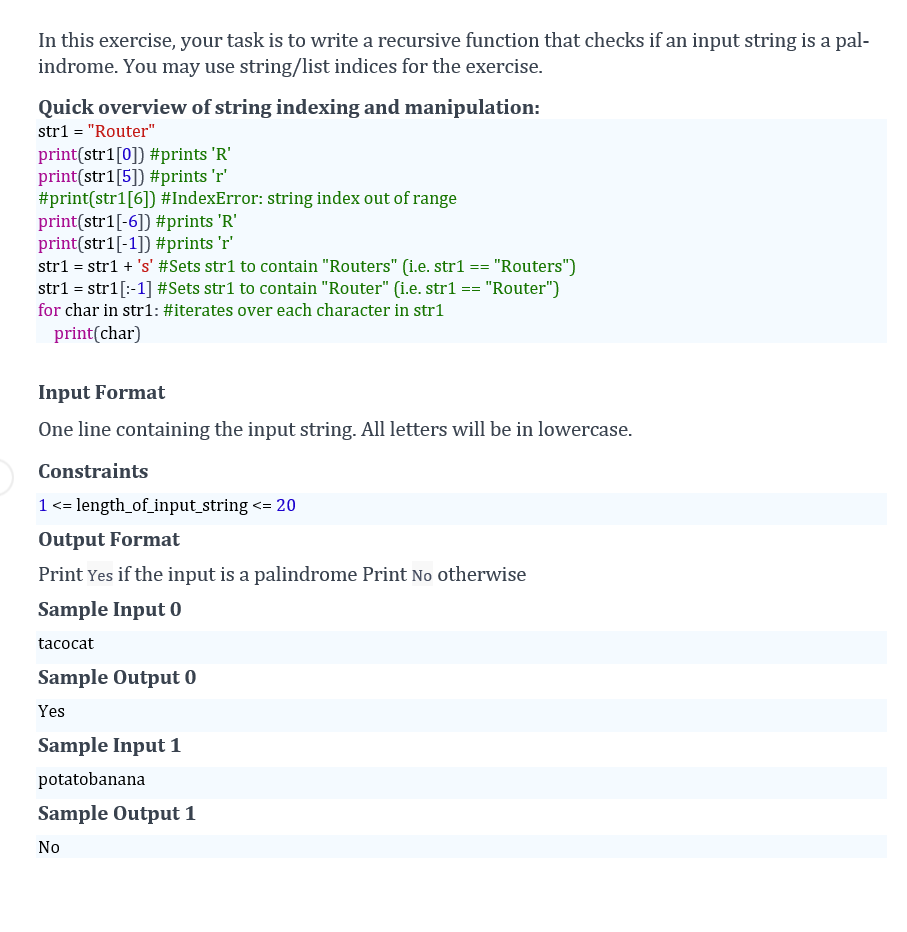 In this exercise, your task is to write a recursive function that checks if an input string is a palindrome. You may use string/list indices for the exercise.

Quick overview of string indexing and manipulation:

str1 = "Router"
print(str1[0]) #prints 'R'
print(str1[5]) #prints 'r'
#print(str1[6]) #IndexError: string index out of range
print(str1[-6]) #prints 'R'
print(str1[-1]) #prints 'r'
str1 = str1 + 's' #Sets str1 to contain "Routers" (i.e. str1 == "Routers")
str1 = str1[:-1] #Sets str1 to contain "Router" (i.e. str1 == "Router")
for char in str1: #iterates over each character in str1
  print(char)

Input Format

One line containing the input string. All letters will be in lowercase.

Constraints

1 <= length_of_input_string <= 20

Output Format

Print Yes if the input is a palindrome Print No otherwise

Sample Input 0

tacocat

Sample Output 0

Yes

Sample Input 1

potatobanana

Sample Output 1

No